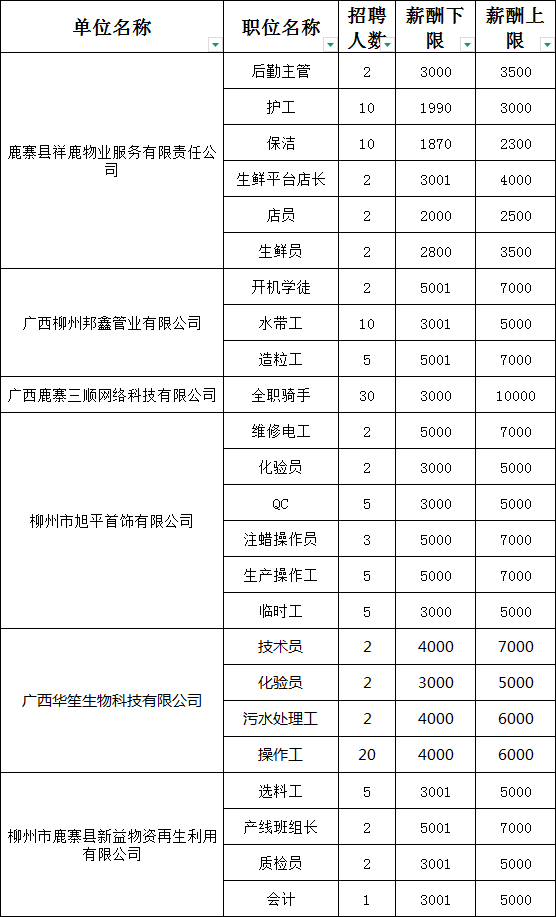 | 单位名称 | 职位名称 | 招聘人数 | 薪酬下限 | 薪酬上限 |
|---|---|---|---|---|
| 鹿寨县祥鹿物业服务有限责任公司 | 后勤主管 | 2 | 3000 | 3500 |
| | 护工 | 10 | 1990 | 3000 |
| | 保洁 | 10 | 1870 | 2300 |
| | 生鲜平台店长 | 2 | 3001 | 4000 |
| | 店员 | 2 | 2000 | 2500 |
| | 生鲜员 | 2 | 2800 | 3500 |
| 广西柳州邦鑫管业有限公司 | 开机学徒 | 2 | 5001 | 7000 |
| | 水带工 | 10 | 3001 | 5000 |
| | 造粒工 | 5 | 5001 | 7000 |
| 广西鹿寨三顺网络科技有限公司 | 全职骑手 | 30 | 3000 | 10000 |
| 柳州市旭平首饰有限公司 | 维修电工 | 2 | 5000 | 7000 |
| | 化验员 | 2 | 3000 | 5000 |
| | QC | 5 | 3000 | 5000 |
| | 注蜡操作员 | 3 | 5000 | 7000 |
| | 生产操作工 | 5 | 5000 | 7000 |
| | 临时工 | 5 | 3000 | 5000 |
| 广西华笙生物科技有限公司 | 技术员 | 2 | 4000 | 7000 |
| | 化验员 | 2 | 3000 | 5000 |
| | 污水处理工 | 2 | 4000 | 6000 |
| | 操作工 | 20 | 4000 | 6000 |
| 柳州市鹿寨县新益物资再生利用有限公司 | 选料工 | 5 | 3001 | 5000 |
| | 产线班组长 | 2 | 5001 | 7000 |
| | 质检员 | 2 | 3001 | 5000 |
| | 会计 | 1 | 3001 | 5000 |